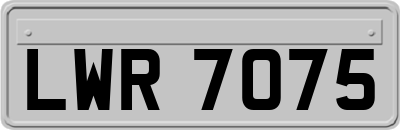 LWR 7075